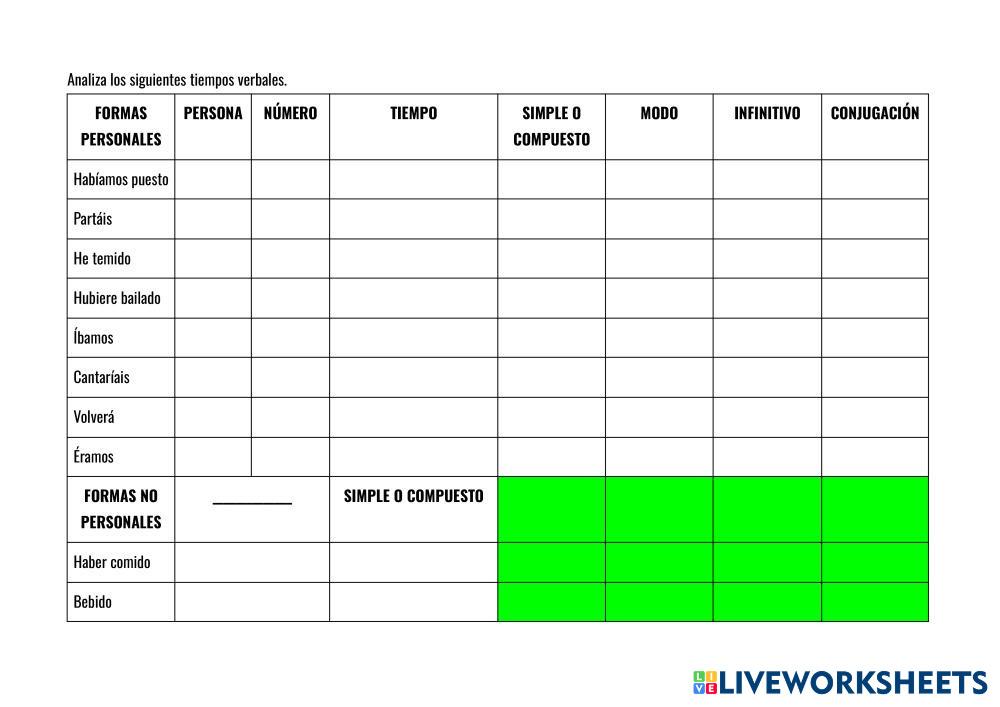 Analiza los siguientes tiempos verbales.

| FORMAS PERSONALES | PERSONA | NÚMERO | TIEMPO | SIMPLE O COMPUESTO | MODO | INFINITIVO | CONJUGACIÓN |
|---|---|---|---|---|---|---|---|
| Habíamos puesto | | | | | | | |
| Partáis | | | | | | | |
| He temido | | | | | | | |
| Hubiere bailado | | | | | | | |
| Íbamos | | | | | | | |
| Cantaríais | | | | | | | |
| Volverá | | | | | | | |
| Éramos | | | | | | | |
| FORMAS NO PERSONALES | ____ | | SIMPLE O COMPUESTO | | | | |
| Haber comido | | | | | | | |
| Bebido | | | | | | | |

LIVEWORKSHEETS